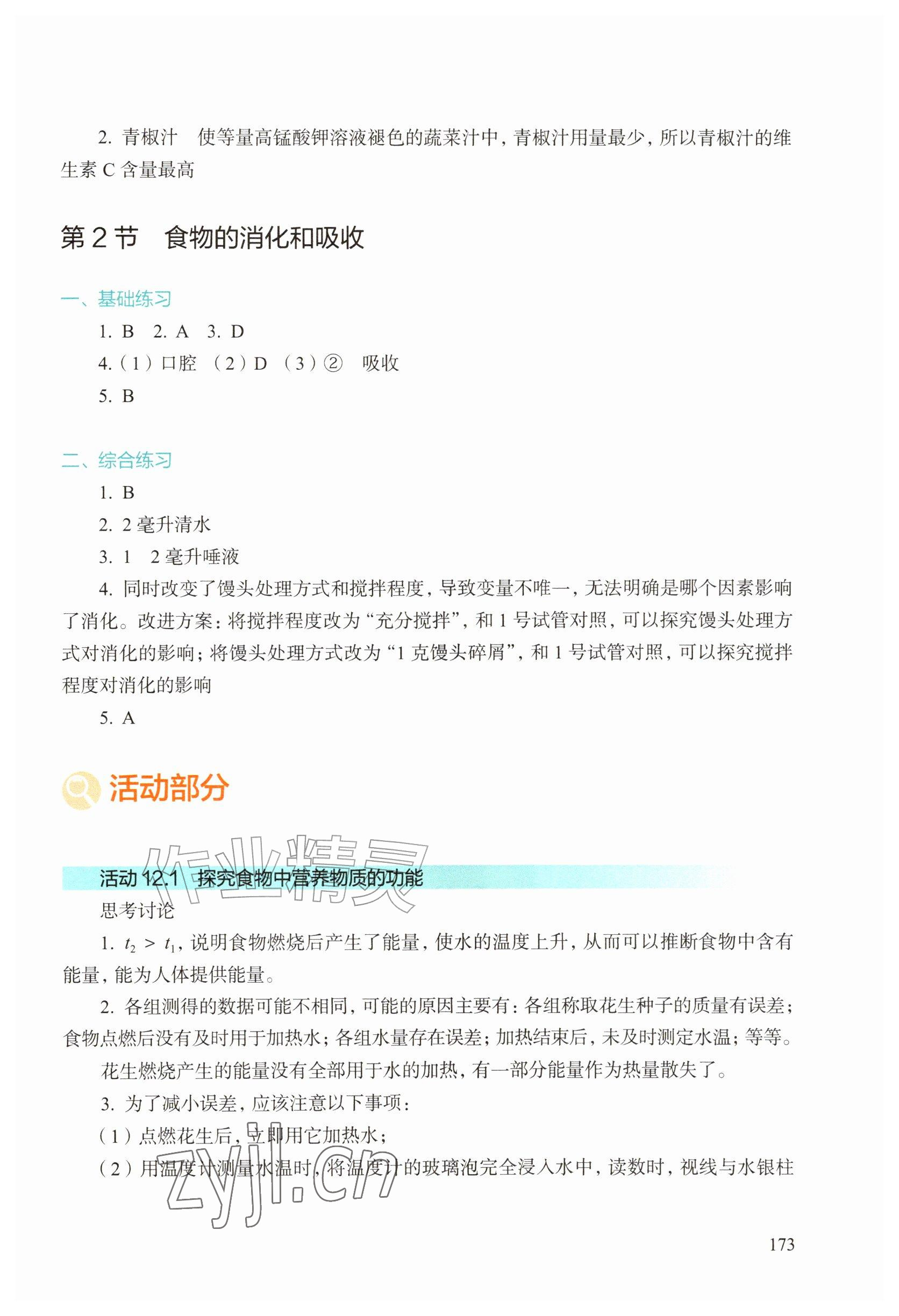 2. 青椒汁　使等量高锰酸钾溶液褪色的蔬菜汁中，青椒汁用量最少，所以青椒汁的维生素 C 含量最高

第 2 节　食物的消化和吸收

一、基础练习

1. B　2. A　3. D

4.（1）口腔　（2）D　（3）②　吸收

5. B

二、综合练习

1. B

2. 2 毫升清水

3. 1　2 毫升唾液

4. 同时改变了馒头处理方式和搅拌程度，导致变量不唯一，无法明确是哪个因素影响了消化。改进方案：将搅拌程度改为“充分搅拌”，和 1 号试管对照，可以探究馒头处理方式对消化的影响；将馒头处理方式改为“1 克馒头碎屑”，和 1 号试管对照，可以探究搅拌程度对消化的影响

5. A

活动部分

作业精灵

活动 12.1　探究食物中营养物质的功能

思考讨论

1. $t_2 > t_1$，说明食物燃烧后产生了能量，使水的温度上升，从而可以推断食物中含有能量，能为人体提供能量。

2. 各组测得的数据可能不相同，可能的原因主要有：各组称取花生种子的质量有误差；食物点燃后没有及时用于加热水；各组水量存在误差；加热结束后，未及时测定水温；等等。

花生燃烧产生的能量没有全部用于水的加热，有一部分能量作为热量散失了。

3. 为了减小误差，应该注意以下事项：

（1）点燃花生后，立即用它加热水；

（2）用温度计测量水温时，将温度计的玻璃泡完全浸入水中，读数时，视线与水银柱

zyjl.cn

173